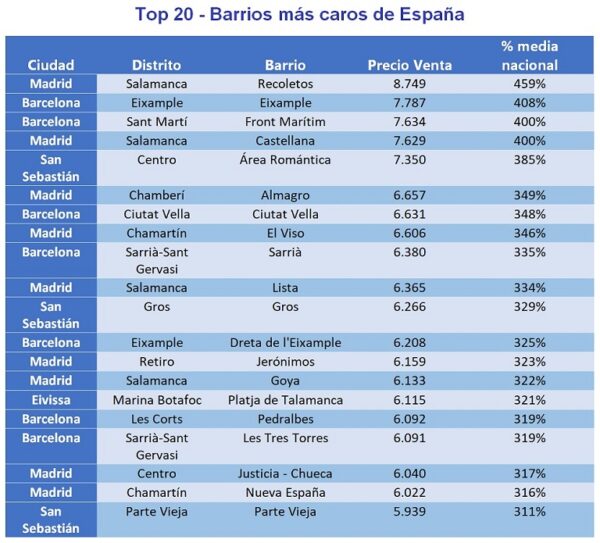 Top 20 - Barrios más caros de España

| Ciudad | Distrito | Barrio | Precio Venta | % media nacional |
|---|---|---|---|---|
| Madrid | Salamanca | Recoletos | 8.749 | 459% |
| Barcelona | Eixample | Eixample | 7.787 | 408% |
| Barcelona | Sant Martí | Front Marítim | 7.634 | 400% |
| Madrid | Salamanca | Castellana | 7.629 | 400% |
| San Sebastián | Centro | Área Romántica | 7.350 | 385% |
| Madrid | Chamberí | Almagro | 6.657 | 349% |
| Barcelona | Ciutat Vella | Ciutat Vella | 6.631 | 348% |
| Madrid | Chamartín | El Viso | 6.606 | 346% |
| Barcelona | Sarrià-Sant Gervasi | Sarrià | 6.380 | 335% |
| Madrid | Salamanca | Lista | 6.365 | 334% |
| San Sebastián | Gros | Gros | 6.266 | 329% |
| Barcelona | Eixample | Dreta de l'Eixample | 6.208 | 325% |
| Madrid | Retiro | Jerónimos | 6.159 | 323% |
| Madrid | Salamanca | Goya | 6.133 | 322% |
| Eivissa | Marina Botafoc | Platja de Talamanca | 6.115 | 321% |
| Barcelona | Les Corts | Pedralbes | 6.092 | 319% |
| Barcelona | Sarrià-Sant Gervasi | Les Tres Torres | 6.091 | 319% |
| Madrid | Centro | Justicia - Chueca | 6.040 | 317% |
| Madrid | Chamartín | Nueva España | 6.022 | 316% |
| San Sebastián | Parte Vieja | Parte Vieja | 5.939 | 311% |